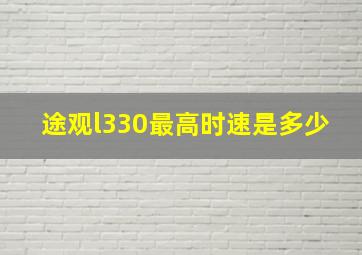 途观l330最高时速是多少